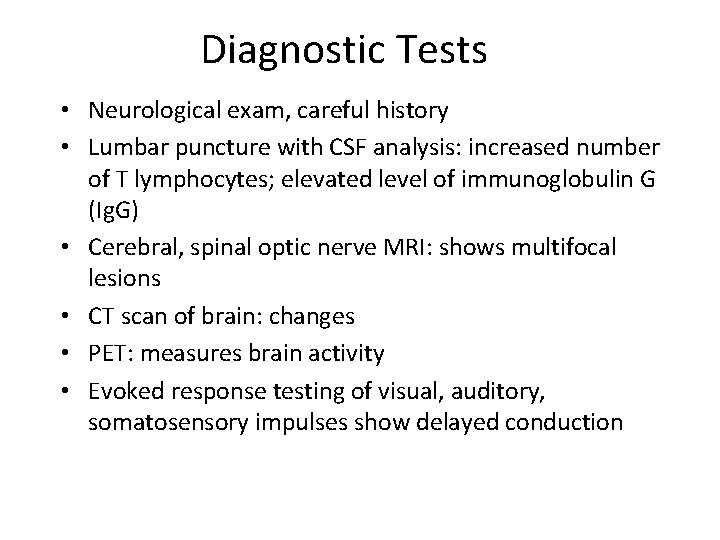 Diagnostic Tests

• Neurological exam, careful history
• Lumbar puncture with CSF analysis: increased number of T lymphocytes; elevated level of immunoglobulin G (IgG)
• Cerebral, spinal optic nerve MRI: shows multifocal lesions
• CT scan of brain: changes
• PET: measures brain activity
• Evoked response testing of visual, auditory, somatosensory impulses show delayed conduction